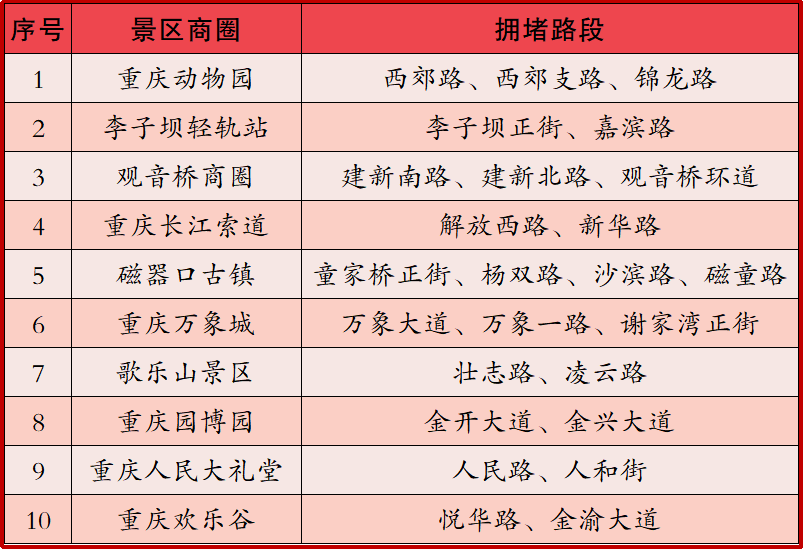 | 序号 | 景区商圈 | 拥堵路段 |
|---|---|---|
| 1 | 重庆动物园 | 西郊路、西郊支路、锦龙路 |
| 2 | 李子坝轻轨站 | 李子坝正街、嘉滨路 |
| 3 | 观音桥商圈 | 建新南路、建新北路、观音桥环道 |
| 4 | 重庆长江索道 | 解放西路、新华路 |
| 5 | 磁器口古镇 | 童家桥正街、杨双路、沙滨路、磁童路 |
| 6 | 重庆万象城 | 万象大道、万象一路、谢家湾正街 |
| 7 | 歌乐山景区 | 壮志路、凌云路 |
| 8 | 重庆园博园 | 金开大道、金兴大道 |
| 9 | 重庆人民大礼堂 | 人民路、人和街 |
| 10 | 重庆欢乐谷 | 悦华路、金渝大道 |